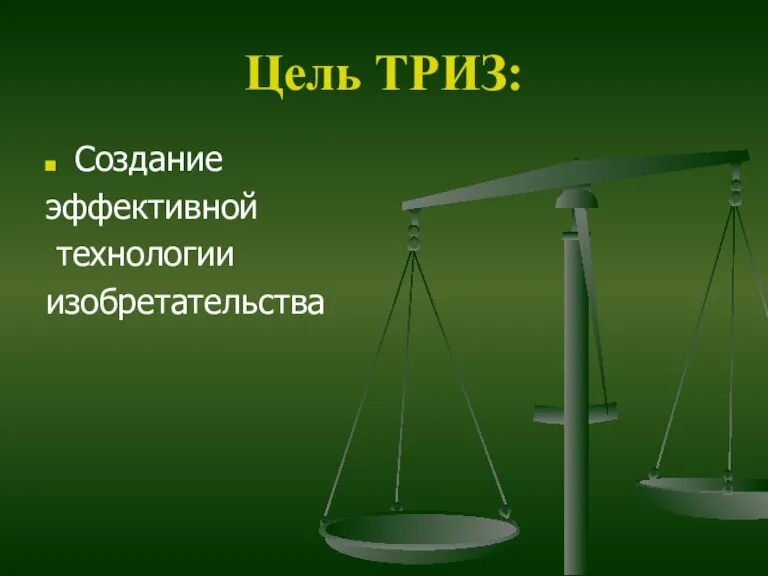 Цель ТРИЗ:

Создание эффективной технологии изобретательства